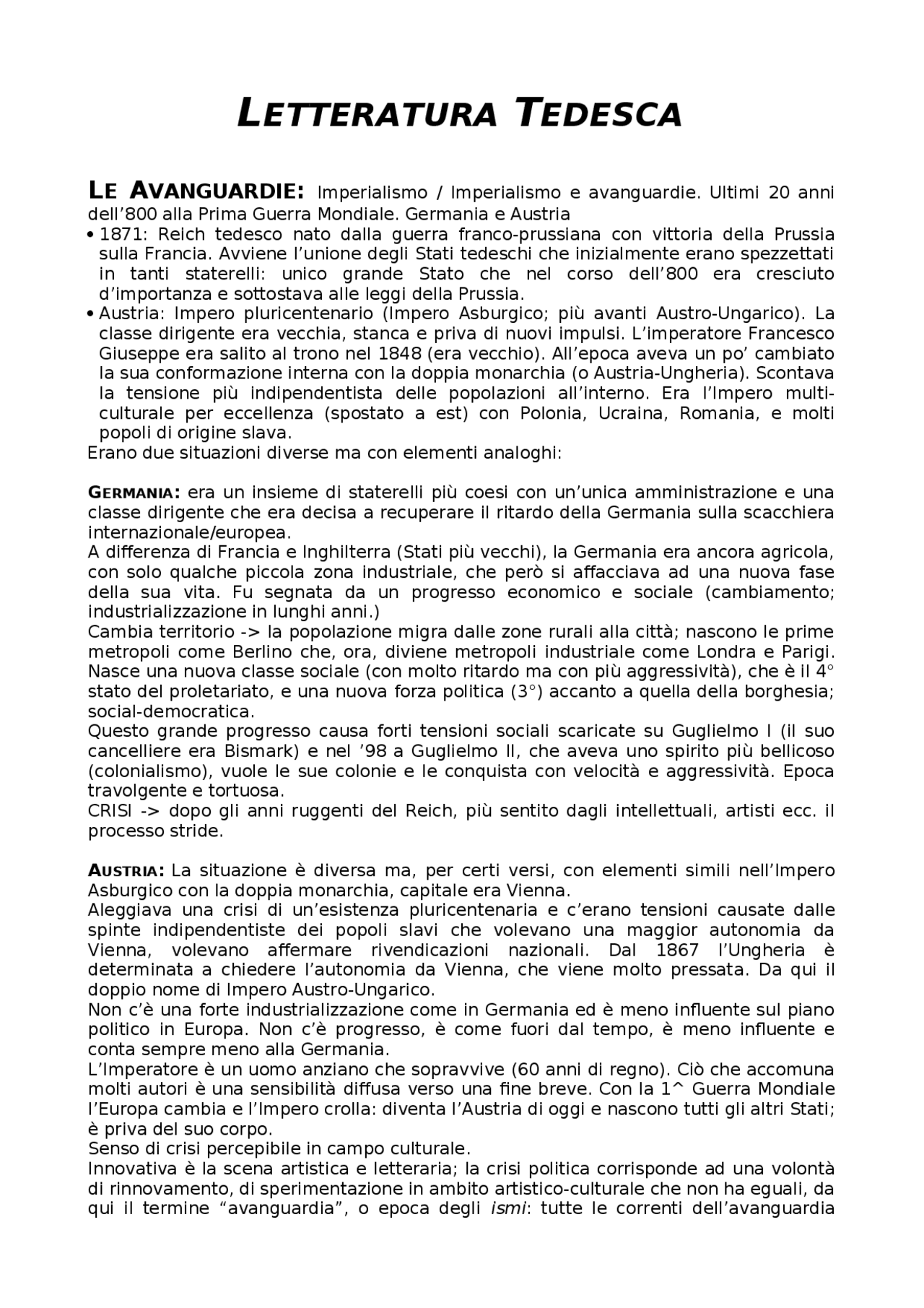 LETTERATURA TEDESCA

LE AVANGUARDIE: Imperialismo / Imperialismo e avanguardie. Ultimi 20 anni dell'800 alla Prima Guerra Mondiale. Germania e Austria

• 1871: Reich tedesco nato dalla guerra franco-prussiana con vittoria della Prussia sulla Francia. Avviene l'unione degli Stati tedeschi che inizialmente erano spezzettati in tanti staterelli: unico grande Stato che nel corso dell'800 era cresciuto d'importanza e sottostava alle leggi della Prussia.
• Austria: Impero pluricentenario (Impero Asburgico; più avanti Austro-Ungarico). La classe dirigente era vecchia, stanca e priva di nuovi impulsi. L'imperatore Francesco Giuseppe era salito al trono nel 1848 (era vecchio). All'epoca aveva un po' cambiato la sua conformazione interna con la doppia monarchia (o Austria-Ungheria). Scontava la tensione più indipendentista delle popolazioni all'interno. Era l'Impero multi-culturale per eccellenza (spostato a est) con Polonia, Ucraina, Romania, e molti popoli di origine slava.

Erano due situazioni diverse ma con elementi analoghi:

GERMANIA: era un insieme di staterelli più coesi con un'unica amministrazione e una classe dirigente che era decisa a recuperare il ritardo della Germania sulla scacchiera internazionale/europea.
A differenza di Francia e Inghilterra (Stati più vecchi), la Germania era ancora agricola, con solo qualche piccola zona industriale, che però si affacciava ad una nuova fase della sua vita. Fu segnata da un progresso economico e sociale (cambiamento; industrializzazione in lunghi anni.)
Cambia territorio -> la popolazione migra dalle zone rurali alla città; nascono le prime metropoli come Berlino che, ora, diviene metropoli industriale come Londra e Parigi. Nasce una nuova classe sociale (con molto ritardo ma con più aggressività), che è il 4° stato del proletariato, e una nuova forza politica (3°) accanto a quella della borghesia; social-democratica.
Questo grande progresso causa forti tensioni sociali scaricate su Guglielmo I (il suo cancelliere era Bismark) e nel '98 a Guglielmo II, che aveva uno spirito più bellicoso (colonialismo), vuole le sue colonie e le conquista con velocità e aggressività. Epoca travolgente e tortuosa.
CRISI -> dopo gli anni ruggenti del Reich, più sentito dagli intellettuali, artisti ecc. il processo stride.

AUSTRIA: La situazione è diversa ma, per certi versi, con elementi simili nell'Impero Asburgico con la doppia monarchia, capitale era Vienna.
Aleggiava una crisi di un'esistenza pluricentenaria e c'erano tensioni causate dalle spinte indipendentiste dei popoli slavi che volevano una maggior autonomia da Vienna, volevano affermare rivendicazioni nazionali. Dal 1867 l'Ungheria è determinata a chiedere l'autonomia da Vienna, che viene molto pressata. Da qui il doppio nome di Impero Austro-Ungarico.
Non c'è una forte industrializzazione come in Germania ed è meno influente sul piano politico in Europa. Non c'è progresso, è come fuori dal tempo, è meno influente e conta sempre meno alla Germania.
L'Imperatore è un uomo anziano che sopravvive (60 anni di regno). Ciò che accomuna molti autori è una sensibilità diffusa verso una fine breve. Con la 1^ Guerra Mondiale l'Europa cambia e l'Impero crolla: diventa l'Austria di oggi e nascono tutti gli altri Stati; è priva del suo corpo.
Senso di crisi percepibile in campo culturale.
Innovativa è la scena artistica e letteraria; la crisi politica corrisponde ad una volontà di rinnovamento, di sperimentazione in ambito artistico-culturale che non ha eguali, da qui il termine "avanguardia", o epoca degli ismi: tutte le correnti dell'avanguardia